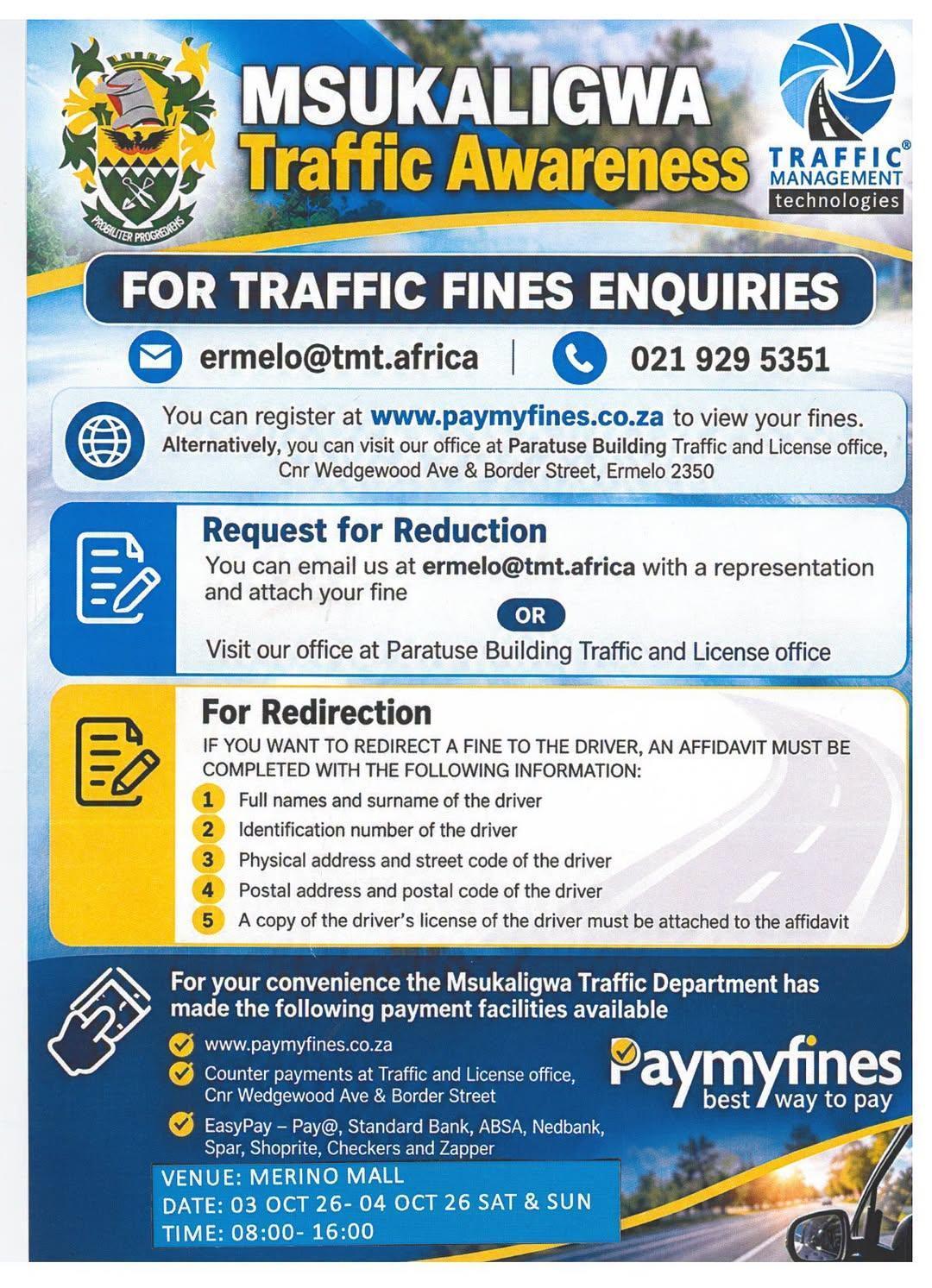 PROBILITER PROGREDIENS

MSUKALIGWA
Traffic Awareness

TRAFFIC®
MANAGEMENT
technologies

FOR TRAFFIC FINES ENQUIRIES

ermelo@tmt.africa | 021 929 5351

You can register at www.paymyfines.co.za to view your fines.
Alternatively, you can visit our office at Paratuse Building Traffic and License office, Cnr Wedgewood Ave & Border Street, Ermelo 2350

Request for Reduction
You can email us at ermelo@tmt.africa with a representation and attach your fine
OR
Visit our office at Paratuse Building Traffic and License office

For Redirection
IF YOU WANT TO REDIRECT A FINE TO THE DRIVER, AN AFFIDAVIT MUST BE COMPLETED WITH THE FOLLOWING INFORMATION:
1 Full names and surname of the driver
2 Identification number of the driver
3 Physical address and street code of the driver
4 Postal address and postal code of the driver
5 A copy of the driver's license of the driver must be attached to the affidavit

For your convenience the Msukaligwa Traffic Department has made the following payment facilities available
www.paymyfines.co.za
Counter payments at Traffic and License office, Cnr Wedgewood Ave & Border Street
EasyPay – Pay@, Standard Bank, ABSA, Nedbank, Spar, Shoprite, Checkers and Zapper

Paymyfines
best way to pay

VENUE: MERINO MALL
DATE: 03 OCT 26- 04 OCT 26 SAT & SUN
TIME: 08:00- 16:00